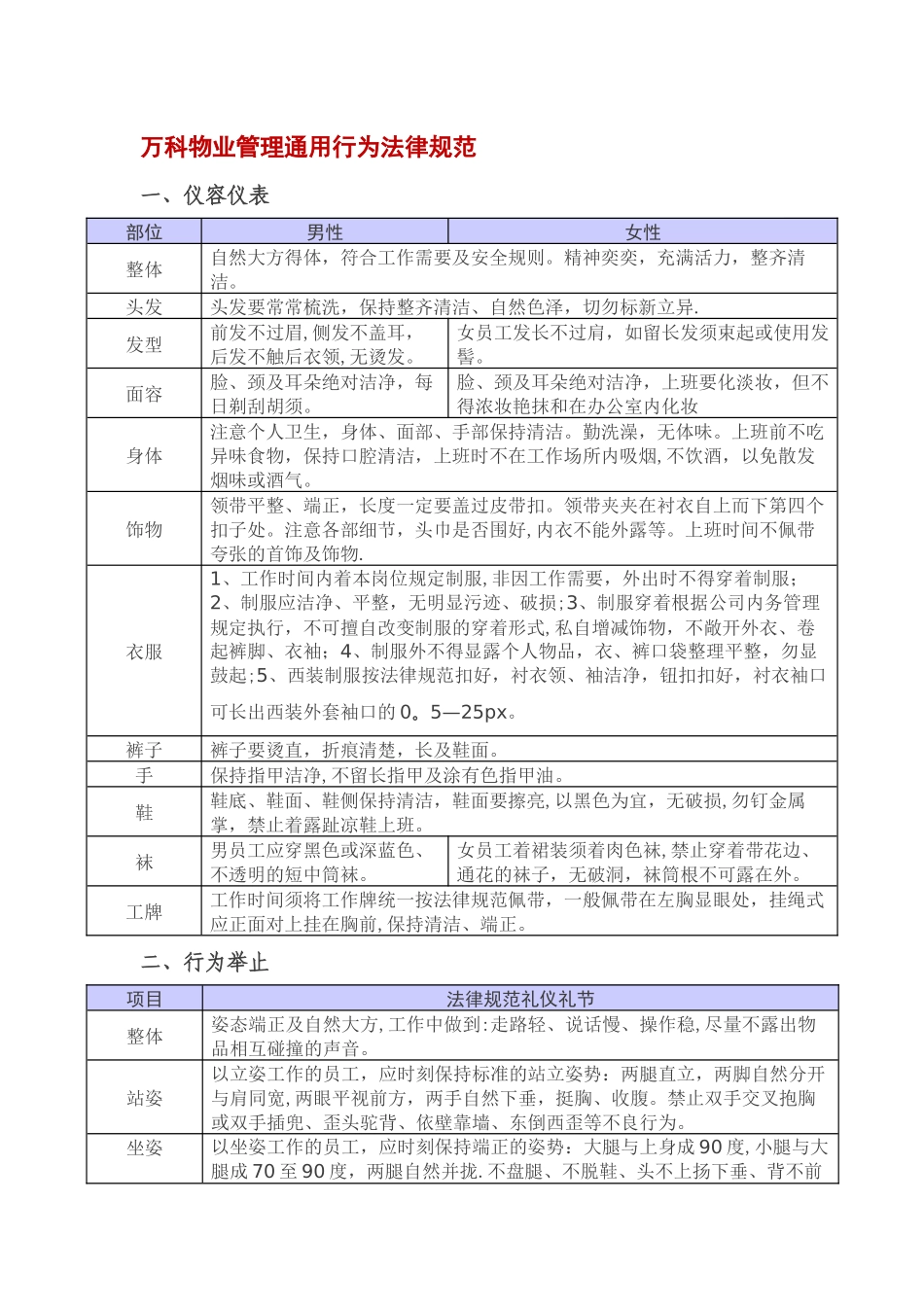 万科物业管理通用行为法律规范

一、仪容仪表

| 部位 | 男性 | 女性 |
|---|---|---|
| 整体 | 自然大方得体，符合工作需要及安全规则。精神奕奕，充满活力，整齐清洁。 | |
| 头发 | 头发要常常梳洗，保持整齐清洁、自然色泽，切勿标新立异. | |
| 发型 | 前发不过眉,侧发不盖耳，后发不触后衣领,无烫发。 | 女员工发长不过肩，如留长发须束起或使用发髻。 |
| 面容 | 脸、颈及耳朵绝对洁净，每日剃刮胡须。 | 脸、颈及耳朵绝对洁净，上班要化淡妆，但不得浓妆艳抹和在办公室内化妆 |
| 身体 | 注意个人卫生，身体、面部、手部保持清洁。勤洗澡，无体味。上班前不吃异味食物，保持口腔清洁，上班时不在工作场所内吸烟,不饮酒，以免散发烟味或酒气。 | |
| 饰物 | 领带平整、端正，长度一定要盖过皮带扣。领带夹夹在衬衣自上而下第四个扣子处。注意各部细节，头巾是否围好,内衣不能外露等。上班时间不佩带夸张的首饰及饰物. | |
| 衣服 | 1、工作时间内着本岗位规定制服,非因工作需要，外出时不得穿着制服；2、制服应洁净、平整，无明显污迹、破损；3、制服穿着根据公司内务管理规定执行，不可擅自改变制服的穿着形式,私自增减饰物，不敞开外衣、卷起裤脚、衣袖；4、制服外不得显露个人物品，衣、裤口袋整理平整，勿显鼓起;5、西装制服按法律规范扣好，衬衣领、袖洁净，钮扣扣好，衬衣袖口可长出西装外套袖口的0。5—25px。 | |
| 裤子 | 裤子要烫直，折痕清楚，长及鞋面。 | |
| 手 | 保持指甲洁净,不留长指甲及涂有色指甲油。 | |
| 鞋 | 鞋底、鞋面、鞋侧保持清洁，鞋面要擦亮,以黑色为宜，无破损,勿钉金属掌，禁止着露趾凉鞋上班。 | |
| 袜 | 男员工应穿黑色或深蓝色、不透明的短中筒袜。 | 女员工着裙装须着肉色袜,禁止穿着带花边、通花的袜子，无破洞，袜筒根不可露在外。 |
| 工牌 | 工作时间须将工作牌统一按法律规范佩带，一般佩带在左胸显眼处，挂绳式应正面对上挂在胸前,保持清洁、端正。 | |

二、行为举止

| 项目 | 法律规范礼仪礼节 |
|---|---|
| 整体 | 姿态端正及自然大方,工作中做到:走路轻、说话慢、操作稳,尽量不露出物品相互碰撞的声音。 |
| 站姿 | 以立姿工作的员工，应时刻保持标准的站立姿势：两腿直立，两脚自然分开与肩同宽,两眼平视前方，两手自然下垂，挺胸、收腹。禁止双手交叉抱胸或双手插兜、歪头驼背、依壁靠墙、东倒西歪等不良行为。 |
| 坐姿 | 以坐姿工作的员工，应时刻保持端正的姿势：大腿与上身成90度,小腿与大腿成70至90度，两腿自然并拢.不盘腿、不脱鞋、头不上扬下垂、背不前 |